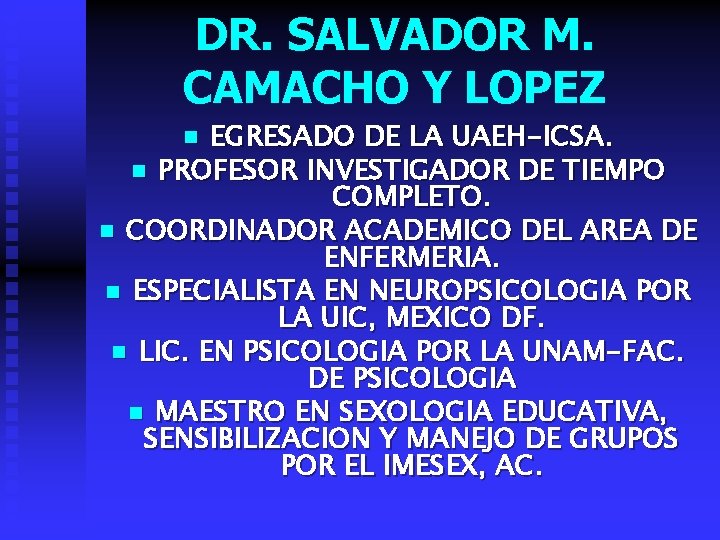 DR. SALVADOR M. CAMACHO Y LOPEZ

• EGRESADO DE LA UAEH-ICSA.
• PROFESOR INVESTIGADOR DE TIEMPO COMPLETO.
• COORDINADOR ACADEMICO DEL AREA DE ENFERMERIA.
• ESPECIALISTA EN NEUROPSICOLOGIA POR LA UIC, MEXICO DF.
• LIC. EN PSICOLOGIA POR LA UNAM-FAC. DE PSICOLOGIA
• MAESTRO EN SEXOLOGIA EDUCATIVA, SENSIBILIZACION Y MANEJO DE GRUPOS POR EL IMESEX, AC.